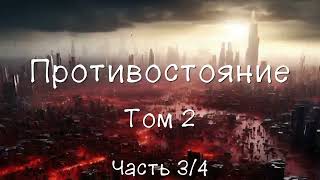 Противостояние

Том 2

Часть 3/4